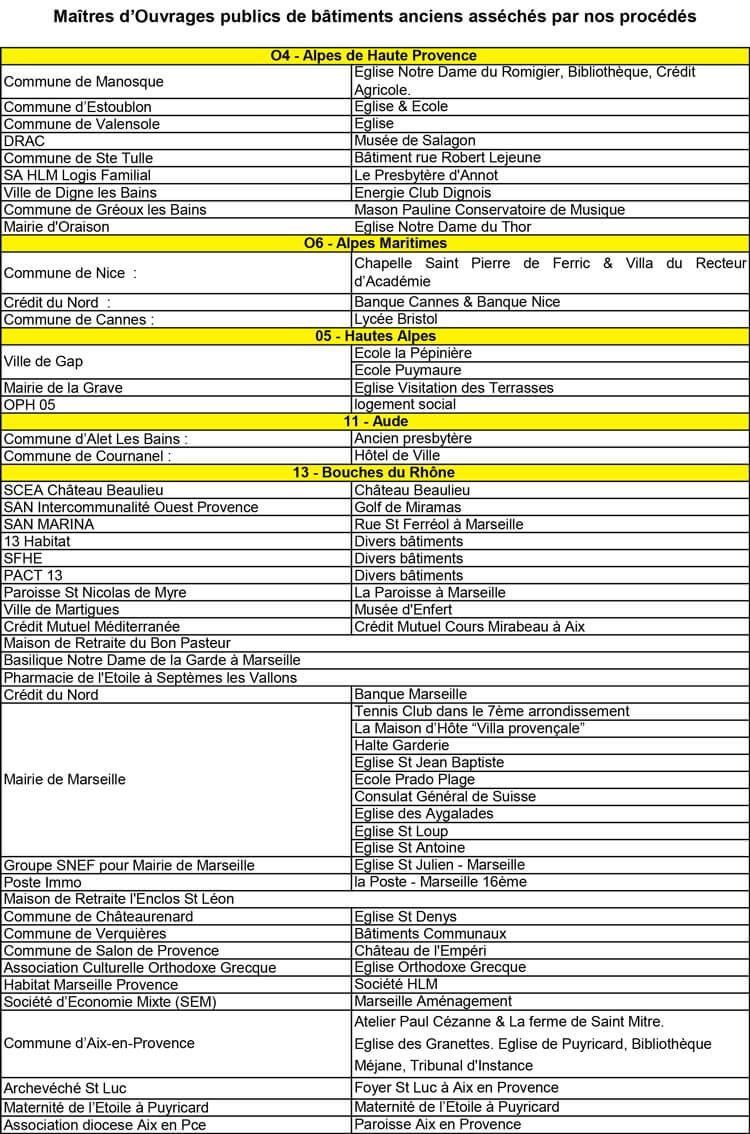 Maîtres d'Ouvrages publics de bâtiments anciens asséchés par nos procédés

| O4 - Alpes de Haute Provence | |
|---|---|
| Commune de Manosque | Eglise Notre Dame du Romigier, Bibliothèque, Crédit Agricole. |
| Commune d'Estoublon | Eglise & Ecole |
| Commune de Valensole | Eglise |
| DRAC | Musée de Salagon |
| Commune de Ste Tulle | Bâtiment rue Robert Lejeune |
| SA HLM Logis Familial | Le Presbytère d'Annot |
| Ville de Digne les Bains | Energie Club Dignois |
| Commune de Gréoux les Bains | Mason Pauline Conservatoire de Musique |
| Mairie d'Oraison | Eglise Notre Dame du Thor |
| O6 - Alpes Maritimes | |
| Commune de Nice : | Chapelle Saint Pierre de Ferric & Villa du Recteur d'Académie |
| Crédit du Nord : | Banque Cannes & Banque Nice |
| Commune de Cannes : | Lycée Bristol |
| 05 - Hautes Alpes | |
| Ville de Gap | Ecole la Pépinière |
| | Ecole Puymaure |
| Mairie de la Grave | Eglise Visitation des Terrasses |
| OPH 05 | logement social |
| 11 - Aude | |
| Commune d'Alet Les Bains : | Ancien presbytère |
| Commune de Cournanel : | Hôtel de Ville |
| 13 - Bouches du Rhône | |
| SCEA Château Beaulieu | Château Beaulieu |
| SAN Intercommunalité Ouest Provence | Golf de Miramas |
| SAN MARINA | Rue St Ferréol à Marseille |
| 13 Habitat | Divers bâtiments |
| SFHE | Divers bâtiments |
| PACT 13 | Divers bâtiments |
| Paroisse St Nicolas de Myre | La Paroisse à Marseille |
| Ville de Martigues | Musée d'Enfert |
| Crédit Mutuel Méditerranée | Crédit Mutuel Cours Mirabeau à Aix |
| Maison de Retraite du Bon Pasteur | |
| Basilique Notre Dame de la Garde à Marseille | |
| Pharmacie de l'Etoile à Septèmes les Vallons | |
| Crédit du Nord | Banque Marseille |
| Mairie de Marseille | Tennis Club dans le 7ème arrondissement |
| | La Maison d'Hôte "Villa provençale" |
| | Halte Garderie |
| | Eglise St Jean Baptiste |
| | Ecole Prado Plage |
| | Consulat Général de Suisse |
| | Eglise des Aygalades |
| | Eglise St Loup |
| | Eglise St Antoine |
| Groupe SNEF pour Mairie de Marseille | Eglise St Julien - Marseille |
| Poste Immo | la Poste - Marseille 16ème |
| Maison de Retraite l'Enclos St Léon | |
| Commune de Châteaurenard | Eglise St Denys |
| Commune de Verquières | Bâtiments Communaux |
| Commune de Salon de Provence | Château de l'Empéri |
| Association Culturelle Orthodoxe Grecque | Eglise Orthodoxe Grecque |
| Habitat Marseille Provence | Société HLM |
| Société d'Economie Mixte (SEM) | Marseille Aménagement |
| Commune d'Aix-en-Provence | Atelier Paul Cézanne & La ferme de Saint Mitre. Eglise des Granettes. Eglise de Puyricard, Bibliothèque Méjane, Tribunal d'Instance |
| Archevéché St Luc | Foyer St Luc à Aix en Provence |
| Maternité de l'Etoile à Puyricard | Maternité de l'Etoile à Puyricard |
| Association diocese Aix en Pce | Paroisse Aix en Provence |